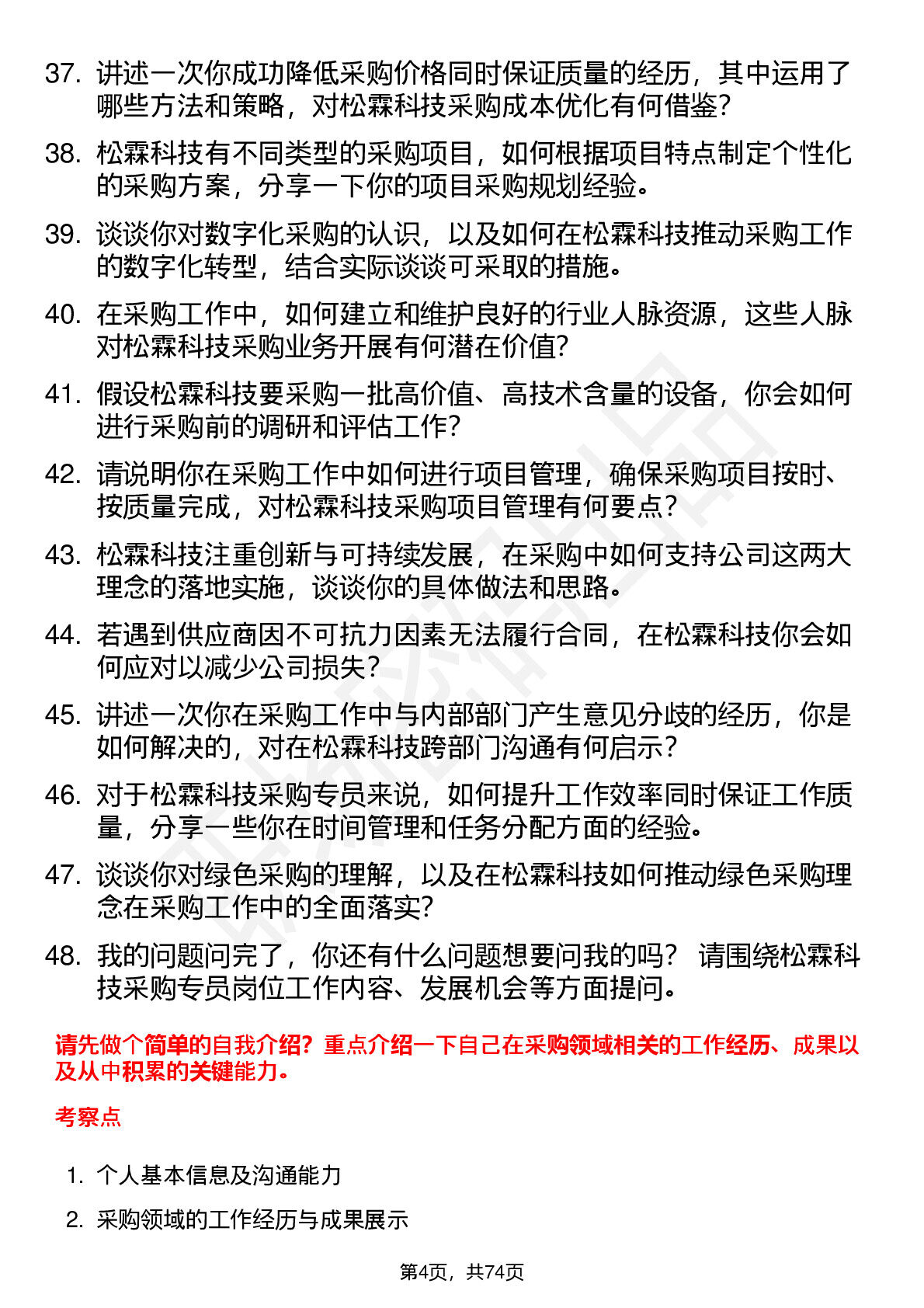 37. 讲述一次你成功降低采购价格同时保证质量的经历，其中运用了哪些方法和策略，对松霖科技采购成本优化有何借鉴？

38. 松霖科技有不同类型的采购项目，如何根据项目特点制定个性化的采购方案，分享一下你的项目采购规划经验。

39. 谈谈你对数字化采购的认识，以及如何在松霖科技推动采购工作的数字化转型，结合实际谈谈可采取的措施。

40. 在采购工作中，如何建立和维护良好的行业人脉资源，这些人脉对松霖科技采购业务开展有何潜在价值？

41. 假设松霖科技要采购一批高价值、高技术含量的设备，你会如何进行采购前的调研和评估工作？

42. 请说明你在采购工作中如何进行项目管理，确保采购项目按时、按质量完成，对松霖科技采购项目管理有何要点？

43. 松霖科技注重创新与可持续发展，在采购中如何支持公司这两大理念的落地实施，谈谈你的具体做法和思路。

44. 若遇到供应商因不可抗力因素无法履行合同，在松霖科技你会如何应对以减少公司损失？

45. 讲述一次你在采购工作中与内部部门产生意见分歧的经历，你是如何解决的，对在松霖科技跨部门沟通有何启示？

46. 对于松霖科技采购专员来说，如何提升工作效率同时保证工作质量，分享一些你在时间管理和任务分配方面的经验。

47. 谈谈你对绿色采购的理解，以及在松霖科技如何推动绿色采购理念在采购工作中的全面落实？

48. 我的问题问完了，你还有什么问题想要问我的吗？ 请围绕松霖科技采购专员岗位工作内容、发展机会等方面提问。

请先做个简单的自我介绍？重点介绍一下自己在采购领域相关的工作经历、成果以及从中积累的关键能力。

考察点

1. 个人基本信息及沟通能力

2. 采购领域的工作经历与成果展示

第4页，共74页